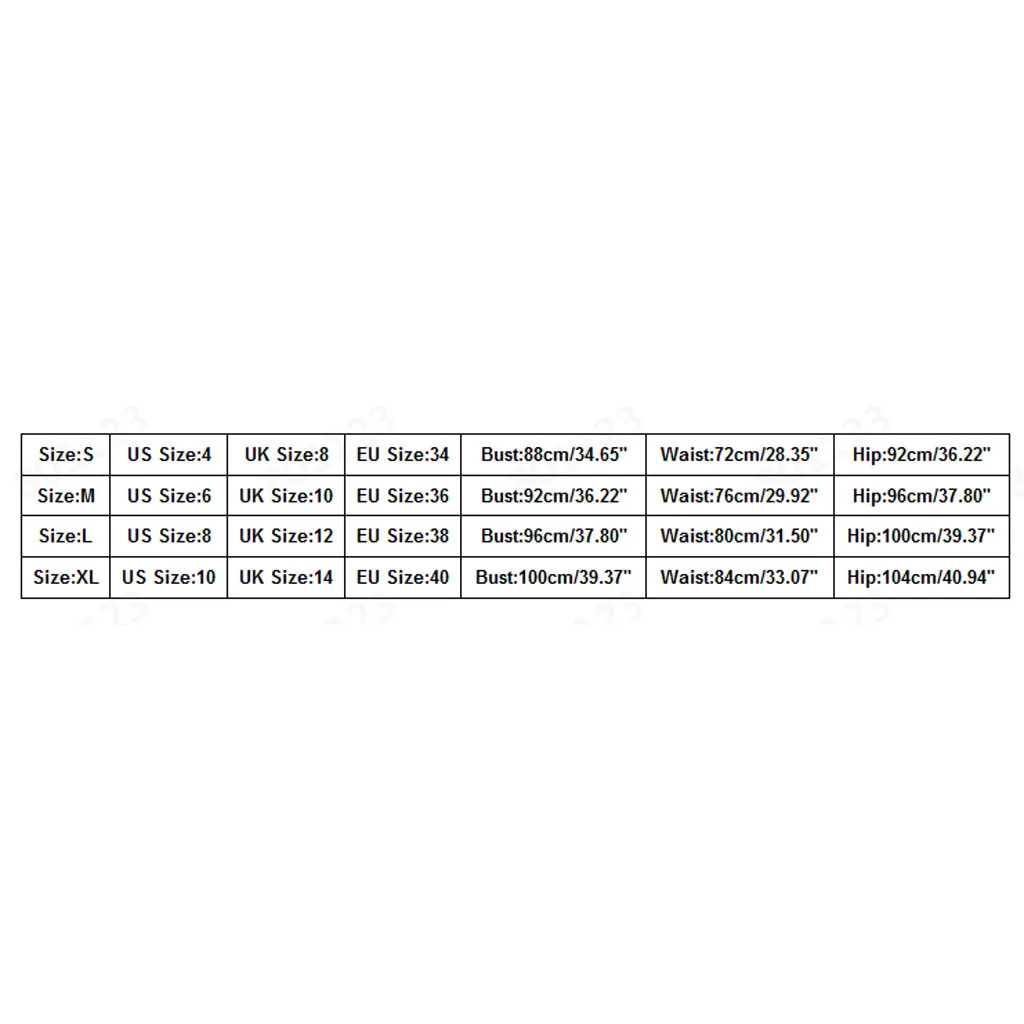 | Size:S | US Size:4 | UK Size:8 | EU Size:34 | Bust:88cm/34.65" | Waist:72cm/28.35" | Hip:92cm/36.22" |
|---|---|---|---|---|---|---|
| Size:M | US Size:6 | UK Size:10 | EU Size:36 | Bust:92cm/36.22" | Waist:76cm/29.92" | Hip:96cm/37.80" |
| Size:L | US Size:8 | UK Size:12 | EU Size:38 | Bust:96cm/37.80" | Waist:80cm/31.50" | Hip:100cm/39.37" |
| Size:XL | US Size:10 | UK Size:14 | EU Size:40 | Bust:100cm/39.37" | Waist:84cm/33.07" | Hip:104cm/40.94" |